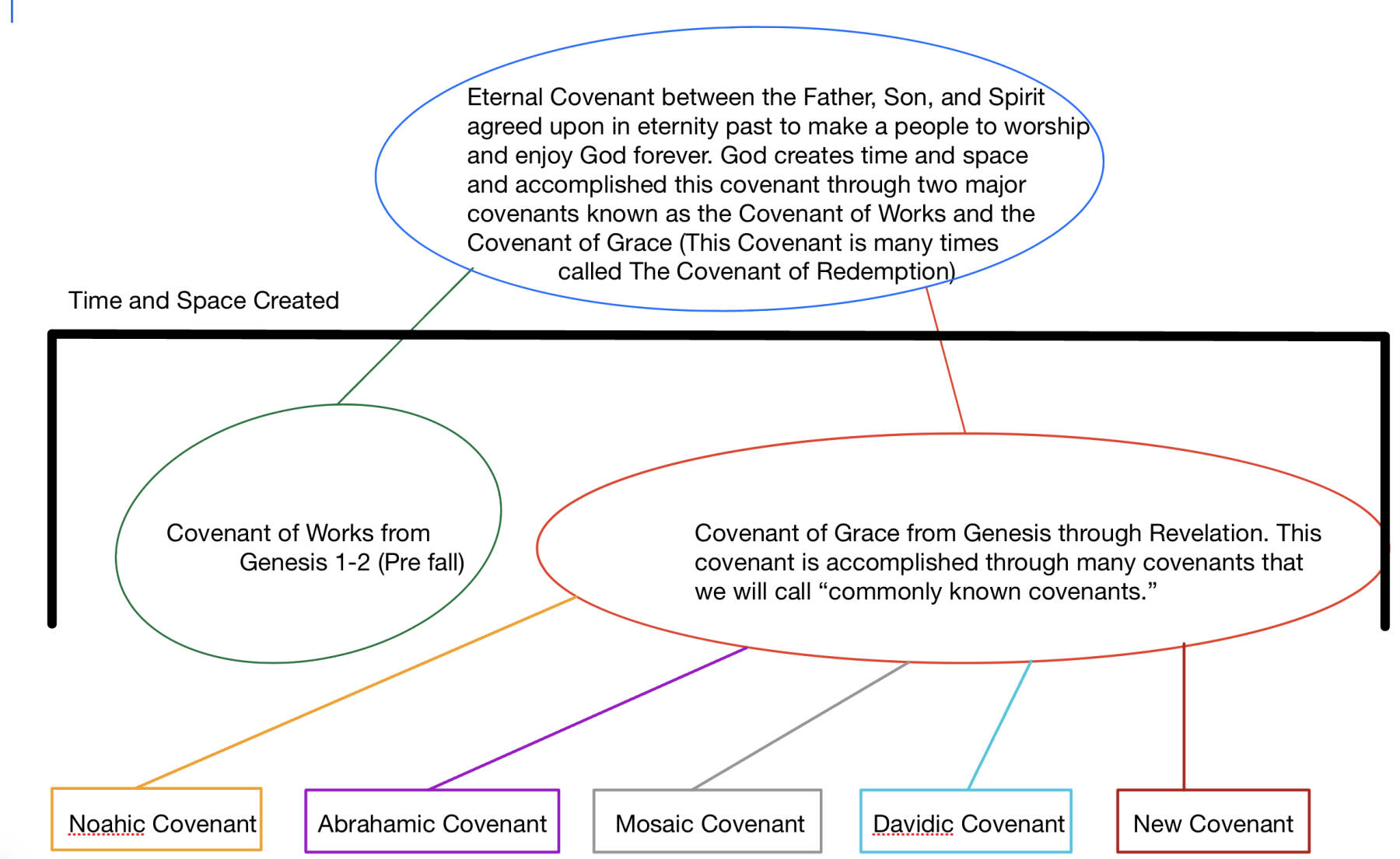 Eternal Covenant between the Father, Son, and Spirit agreed upon in eternity past to make a people to worship and enjoy God forever. God creates time and space and accomplished this covenant through two major covenants known as the Covenant of Works and the Covenant of Grace (This Covenant is many times called The Covenant of Redemption)

Time and Space Created

Covenant of Works from Genesis 1-2 (Pre fall)

Covenant of Grace from Genesis through Revelation. This covenant is accomplished through many covenants that we will call “commonly known covenants.”

Noahic Covenant

Abrahamic Covenant

Mosaic Covenant

Davidic Covenant

New Covenant